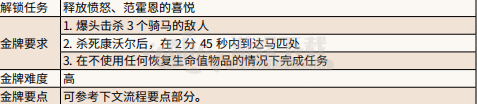 | 解锁任务 | 释放愤怒、范霍恩的喜悦 |
|---|---|
| 金牌要求 | 1. 爆头击杀 3 个骑马的敌人 |
| | 2. 杀死康沃尔后，在 2 分 45 秒内到达马匹处 |
| | 3. 在不使用任何恢复生命值物品的情况下完成任务 |
| 金牌难度 | 高 |
| 金牌要点 | 可参考下文流程要点部分。 |